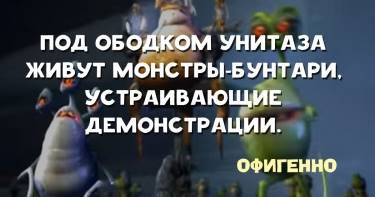 ПОД ОБОДКОМ УНИТАЗА ЖИВУТ МОНСТРЫ-БУНТАРИ, УСТРАИВАЮЩИЕ ДЕМОНСТРАЦИИ.

ОФИГЕННО